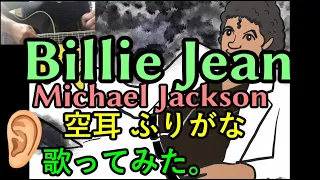 Billie Jean
Michael Jackson
空耳 ふりがな
歌ってみた。